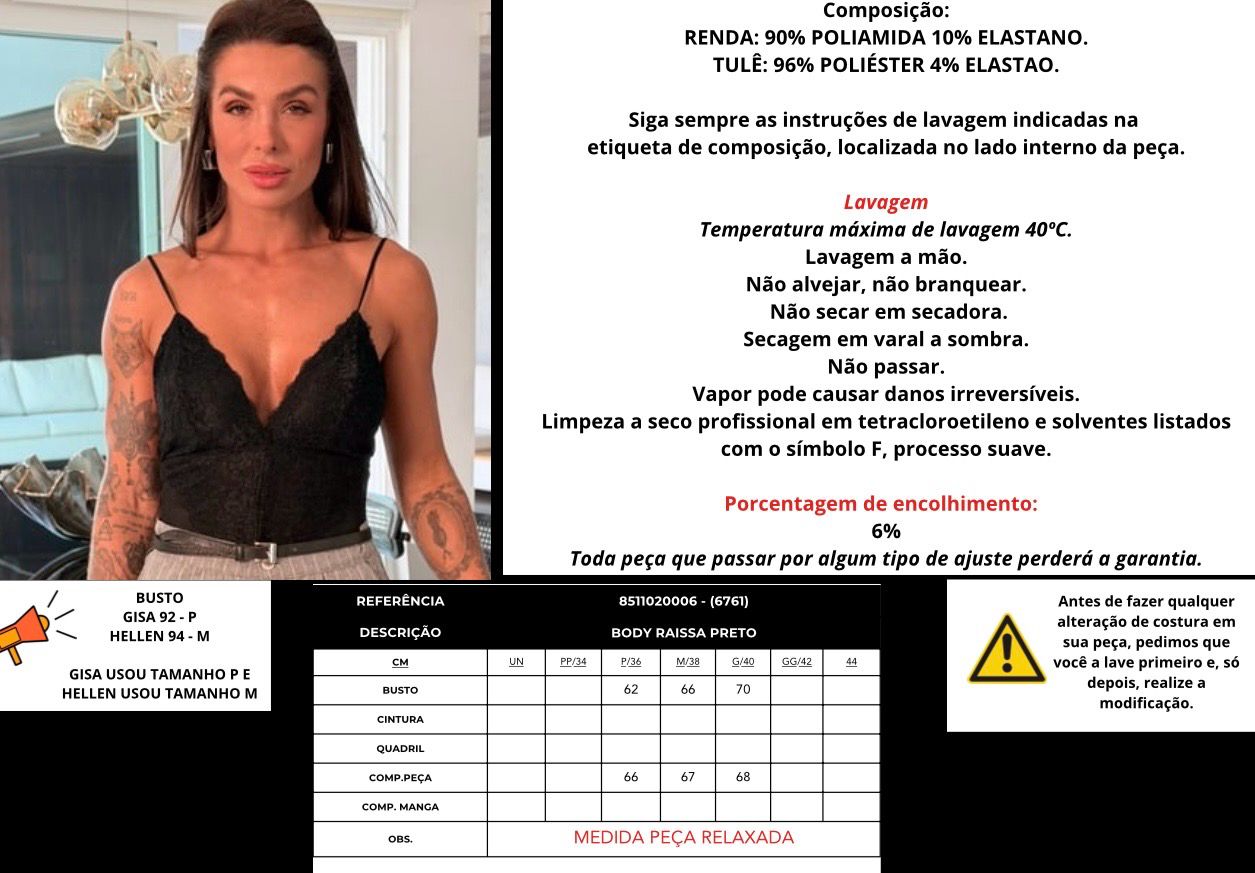 Composição:
RENDA: 90% POLIAMIDA 10% ELASTANO.
TULÊ: 96% POLIÉSTER 4% ELASTAO.

Siga sempre as instruções de lavagem indicadas na etiqueta de composição, localizada no lado interno da peça.

Lavagem
Temperatura máxima de lavagem 40ºC.
Lavagem a mão.
Não alvejar, não branquear.
Não secar em secadora.
Secagem em varal a sombra.
Não passar.
Vapor pode causar danos irreversíveis.
Limpeza a seco profissional em tetracloroetileno e solventes listados com o símbolo F, processo suave.

Porcentagem de encolhimento:
6%
Toda peça que passar por algum tipo de ajuste perderá a garantia.

BUSTO
GISA 92 - P
HELLEN 94 - M

GISA USOU TAMANHO P E
HELLEN USOU TAMANHO M

REFERÊNCIA 8511020006 - (6761)
DESCRIÇÃO BODY RAISSA PRETO

| CM | UN | PP/34 | P/36 | M/38 | G/40 | GG/42 | 44 |
|---|---|---|---|---|---|---|---|
| BUSTO | | | 62 | 66 | 70 | | |
| CINTURA | | | | | | | |
| QUADRIL | | | | | | | |
| COMP.PEÇA | | | 66 | 67 | 68 | | |
| COMP. MANGA | | | | | | | |
| OBS. | MEDIDA PEÇA RELAXADA | | | | | | |

Antes de fazer qualquer alteração de costura em sua peça, pedimos que você a lave primeiro e, só depois, realize a modificação.